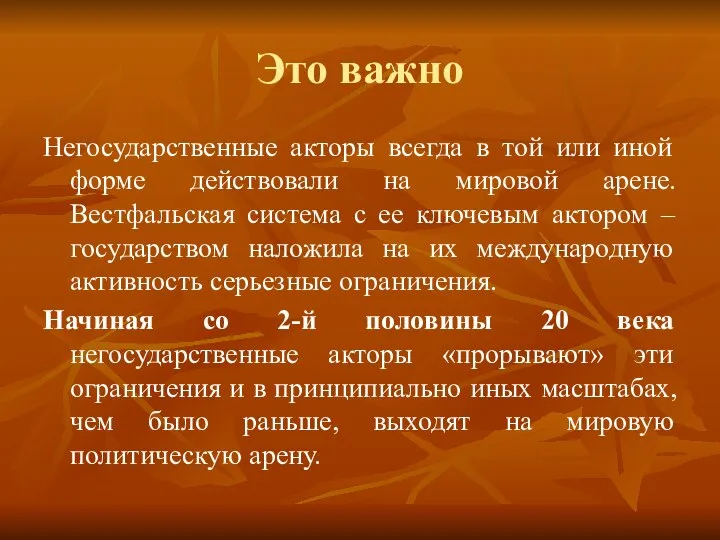 Это важно

Негосударственные акторы всегда в той или иной форме действовали на мировой арене. Вестфальская система с ее ключевым актором – государством наложила на их международную активность серьезные ограничения.

Начиная со 2-й половины 20 века негосударственные акторы «прорывают» эти ограничения и в принципиально иных масштабах, чем было раньше, выходят на мировую политическую арену.